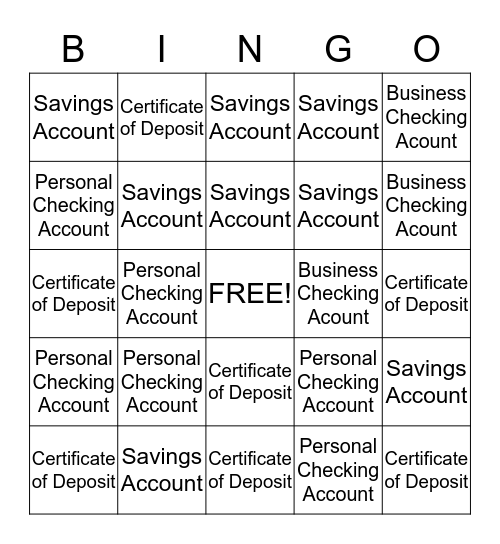 | B | I | N | G | O |
|---|---|---|---|---|
| Savings Account | Certificate of Deposit | Savings Account | Savings Account | Business Checking Acount |
| Personal Checking Account | Savings Account | Savings Account | Savings Account | Business Checking Acount |
| Certificate of Deposit | Personal Checking Account | FREE! | Business Checking Acount | Certificate of Deposit |
| Personal Checking Account | Personal Checking Account | Certificate of Deposit | Personal Checking Account | Savings Account |
| Certificate of Deposit | Savings Account | Certificate of Deposit | Personal Checking Account | Certificate of Deposit |